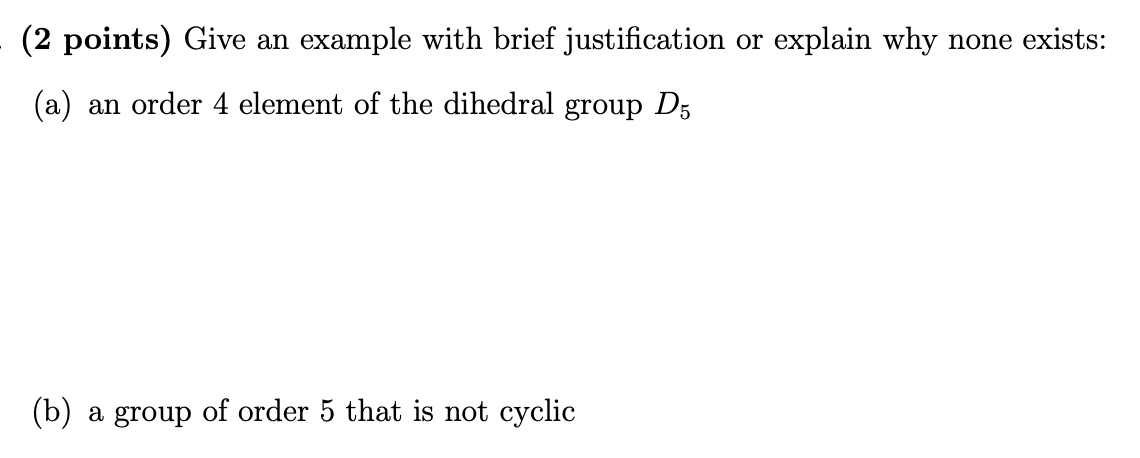 (2 points) Give an example with brief justification or explain why none exists:

(a) an order 4 element of the dihedral group $D_5$

(b) a group of order 5 that is not cyclic